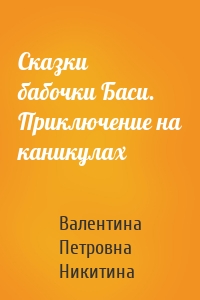 Сказки бабочки Баси. Приключение на каникулах

Валентина Петровна Никитина